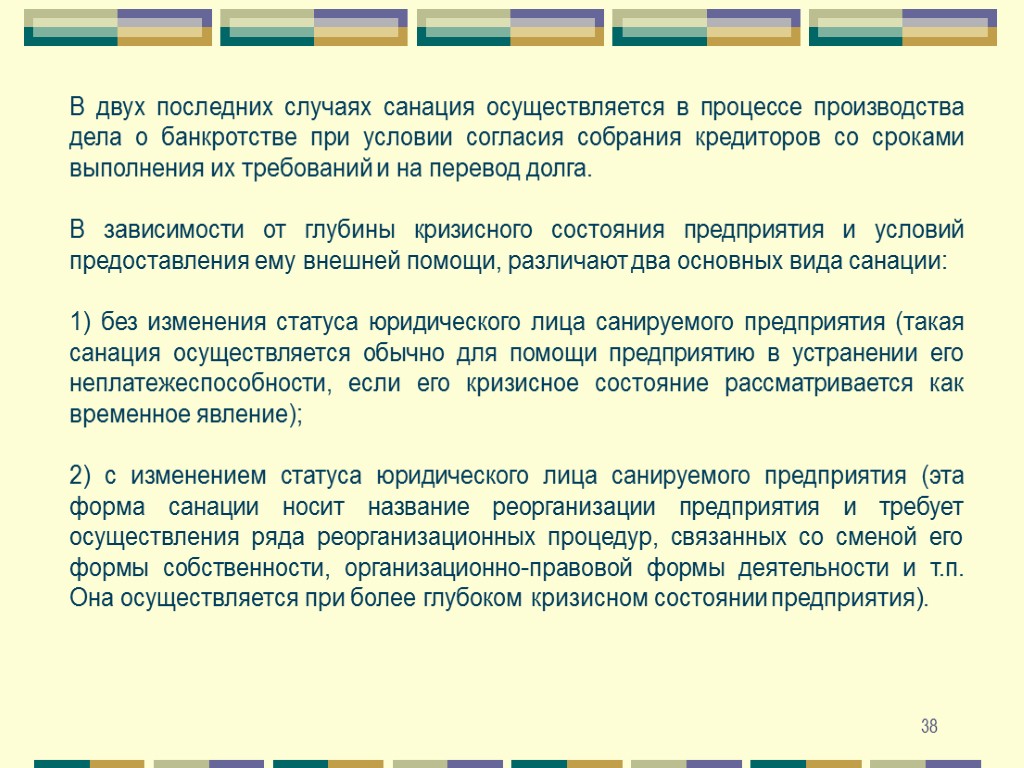 В двух последних случаях санация осуществляется в процессе производства дела о банкротстве при условии согласия собрания кредиторов со сроками выполнения их требований и на перевод долга.

В зависимости от глубины кризисного состояния предприятия и условий предоставления ему внешней помощи, различают два основных вида санации:

1) без изменения статуса юридического лица санируемого предприятия (такая санация осуществляется обычно для помощи предприятию в устранении его неплатежеспособности, если его кризисное состояние рассматривается как временное явление);

2) с изменением статуса юридического лица санируемого предприятия (эта форма санации носит название реорганизации предприятия и требует осуществления ряда реорганизационных процедур, связанных со сменой его формы собственности, организационно-правовой формы деятельности и т.п. Она осуществляется при более глубоком кризисном состоянии предприятия).

38